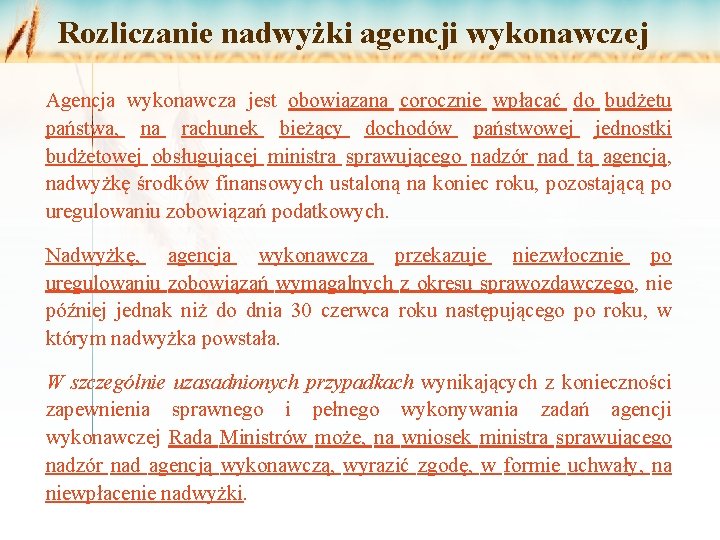 Rozliczanie nadwyżki agencji wykonawczej

Agencja wykonawcza jest obowiązana corocznie wpłacać do budżetu państwa, na rachunek bieżący dochodów państwowej jednostki budżetowej obsługującej ministra sprawującego nadzór nad tą agencją, nadwyżkę środków finansowych ustaloną na koniec roku, pozostającą po uregulowaniu zobowiązań podatkowych.

Nadwyżkę, agencja wykonawcza przekazuje niezwłocznie po uregulowaniu zobowiązań wymagalnych z okresu sprawozdawczego, nie później jednak niż do dnia 30 czerwca roku następującego po roku, w którym nadwyżka powstała.

W szczególnie uzasadnionych przypadkach wynikających z konieczności zapewnienia sprawnego i pełnego wykonywania zadań agencji wykonawczej Rada Ministrów może, na wniosek ministra sprawującego nadzór nad agencją wykonawczą, wyrazić zgodę, w formie uchwały, na niewpłacenie nadwyżki.